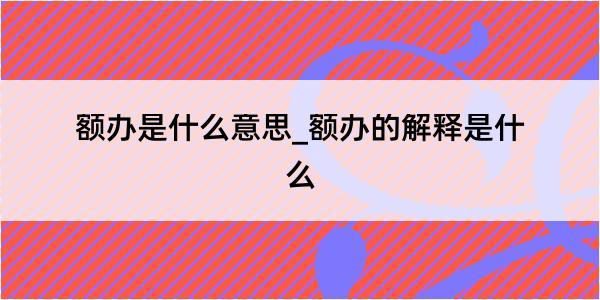 额办是什么意思_额办的解释是什么